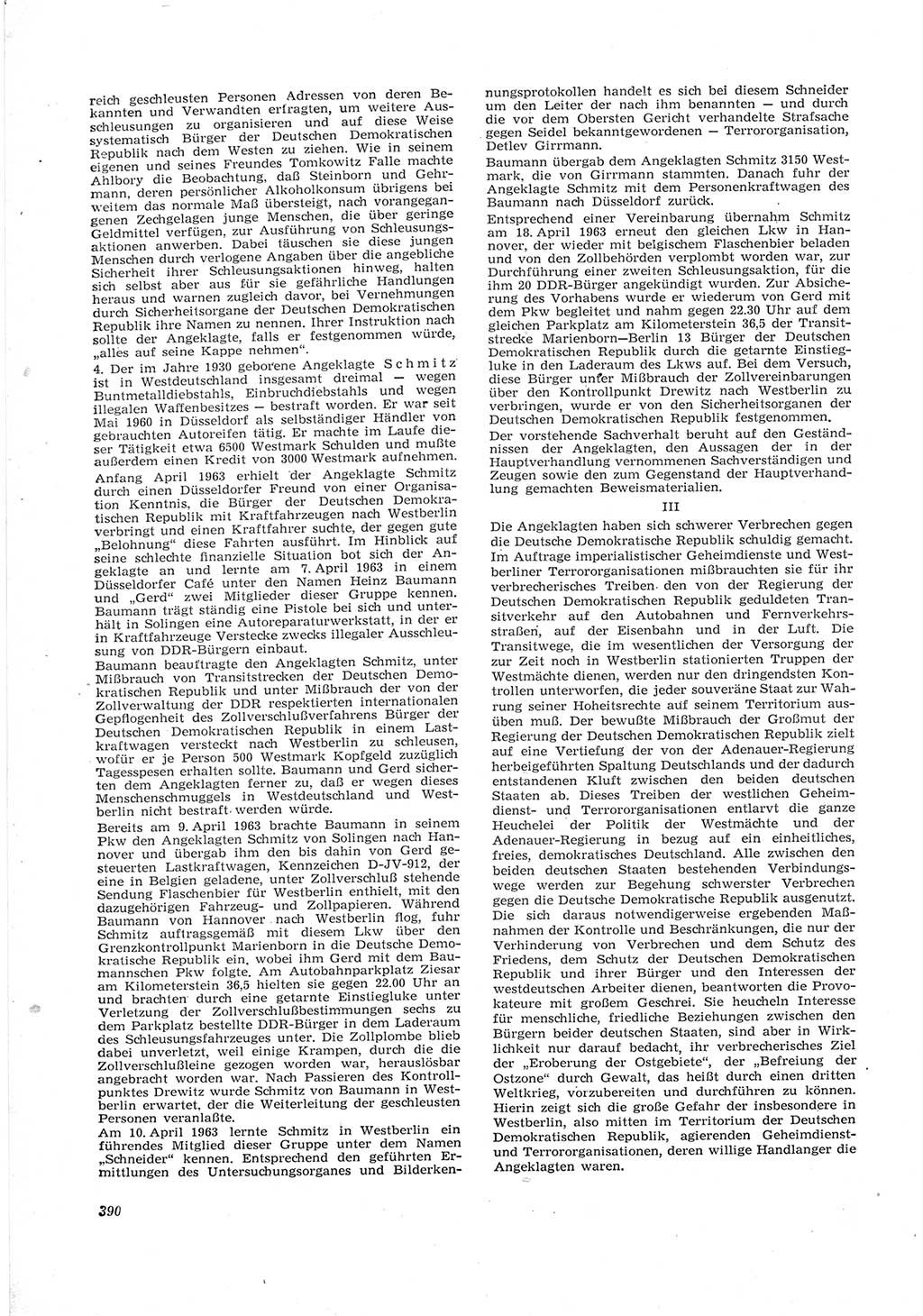 reich geschleusten Personen Adressen von deren Bekannten und Verwandten erfragten, um weitere Ausschleusungen zu organisieren und auf diese Weise systematisch Bürger der Deutschen Demokratischen Republik nach dem Westen zu ziehen. Wie in seinem eigenen und seines Freundes Tomkowitz Falle machte Ahlbory die Beobachtung, daß Steinborn und Gehrmann, deren persönlicher Alkoholkonsum übrigens bei weitem das normale Maß übersteigt, nach vorangegangenen Zechgelagen junge Menschen, die über geringe Geldmittel verfügen, zur Ausführung von Schleusungsaktionen anwerben. Dabei täuschen sie diese jungen Menschen durch verlogene Angaben über die angebliche Sicherheit ihrer Schleusungsaktionen hinweg, halten sich selbst aber aus für sie gefährliche Handlungen heraus und warnen zugleich davor, bei Vernehmungen durch Sicherheitsorgane der Deutschen Demokratischen Republik ihre Namen zu nennen. Ihrer Instruktion nach sollte der Angeklagte, falls er festgenommen würde, „alles auf seine Kappe nehmen“.

4. Der im Jahre 1930 geborene Angeklagte Schmitz ist in Westdeutschland insgesamt dreimal — wegen Buntmetalldiebstahls, Einbruchdiebstahls und wegen illegalen Waffenbesitzes — bestraft worden. Er war seit Mai 1960 in Düsseldorf als selbständiger Händler von gebrauchten Autoreifen tätig. Er machte im Laufe dieser Tätigkeit etwa 6500 Westmark Schulden und mußte außerdem einen Kredit von 3000 Westmark aufnehmen.

Anfang April 1963 erhielt der Angeklagte Schmitz durch einen Düsseldorfer Freund von einer Organisation Kenntnis, die Bürger der Deutschen Demokratischen Republik mit Kraftfahrzeugen nach Westberlin verbringt und einen Kraftfahrer suchte, der gegen gute „Belohnung“ diese Fahrten ausführt. Im Hinblick auf seine schlechte finanzielle Situation bot sich der Angeklagte an und lernte am 7. April 1963 in einem Düsseldorfer Café unter den Namen Heinz Baumann und „Gerd“ zwei Mitglieder dieser Gruppe kennen. Baumann trägt ständig eine Pistole bei sich und unterhält in Solingen eine Autoreparaturwerkstatt, in der er in Kraftfahrzeuge Verstecke zwecks illegaler Ausschleusung von DDR-Bürgern einbaut.

Baumann beauftragte den Angeklagten Schmitz, unter Mißbrauch von Transitstrecken der Deutschen Demokratischen Republik und unter Mißbrauch der von der Zollverwaltung der DDR respektierten internationalen Gepflogenheit des Zollverschlußverfahrens Bürger der Deutschen Demokratischen Republik in einem Lastkraftwagen versteckt nach Westberlin zu schleusen, wofür er je Person 500 Westmark Kopfgeld zuzüglich Tagesspesen erhalten sollte. Baumann und Gerd sicherten dem Angeklagten ferner zu, daß er wegen dieses Menschenschmuggels in Westdeutschland und Westberlin nicht bestraft werden würde.

Bereits am 9. April 1963 brachte Baumann in seinem Pkw den Angeklagten Schmitz von Solingen nach Hannover und übergab ihm den bis dahin von Gerd gesteuerten Lastkraftwagen, Kennzeichen D-JV-912, der eine in Belgien geladene, unter Zollverschluß stehende Sendung Flaschenbier für Westberlin enthielt, mit den dazugehörigen Fahrzeug- und Zollpapieren. Während Baumann von Hannover nach Westberlin flog, fuhr Schmitz auftragsgemäß mit diesem Lkw über den Grenzkontrollpunkt Marienborn in die Deutsche Demokratische Republik ein, wobei ihm Gerd mit dem Baumannschen Pkw folgte. Am Autobahnparkplatz Ziesar am Kilometerstein 36,5 hielten sie gegen 22.00 Uhr an und brachten durch eine getarnte Einstiegluke unter Verletzung der Zollverschlußbestimmungen sechs zu dem Parkplatz bestellte DDR-Bürger in dem Laderaum des Schleusungsfahrzeuges unter. Die Zollplombe blieb dabei unverletzt, weil einige Krampen, durch die die Zollverschlußleine gezogen worden war, herauslösbar angebracht worden war. Nach Passieren des Kontrollpunktes Drewitz wurde Schmitz von Baumann in Westberlin erwartet, der die Weiterleitung der geschleusten Personen veranlaßte.

Am 10. April 1963 lernte Schmitz in Westberlin ein führendes Mitglied dieser Gruppe unter dem Namen „Schneider“ kennen. Entsprechend den geführten Ermittlungen des Untersuchungsorganes und Bilderkennungsprotokollen handelt es sich bei diesem Schneider um den Leiter der nach ihm benannten — und durch die vor dem Obersten Gericht verhandelte Strafsache gegen Seidel bekanntgewordenen — Terrororganisation, Detlev Girrmann.

Baumann übergab dem Angeklagten Schmitz 3150 Westmark, die von Girrmann stammten. Danach fuhr der Angeklagte Schmitz mit dem Personenkraftwagen des Baumann nach Düsseldorf zurück.

Entsprechend einer Vereinbarung übernahm Schmitz am 18. April 1963 erneut den gleichen Lkw in Hannover, der wieder mit belgischem Flaschenbier beladen und von den Zollbehörden verplombt worden war, zur Durchführung einer zweiten Schleusungsaktion, für die ihm 20 DDR-Bürger angekündigt wurden. Zur Absicherung des Vorhabens wurde er wiederum von Gerd mit dem Pkw begleitet und nahm gegen 22.30 Uhr auf dem gleichen Parkplatz am Kilometerstein 36,5 der Transitstrecke Marienborn—Berlin 13 Bürger der Deutschen Demokratischen Republik durch die getarnte Einstiegluke in den Laderaum des Lkws auf. Bei dem Versuch, diese Bürger unter Mißbrauch der Zollvereinbarungen über den Kontrollpunkt Drewitz nach Westberlin zu verbringen, wurde er von den Sicherheitsorganen der Deutschen Demokratischen Republik festgenommen.

Der vorstehende Sachverhalt beruht auf den Geständnissen der Angeklagten, den Aussagen der in der Hauptverhandlung vernommenen Sachverständigen und Zeugen sowie den zum Gegenstand der Hauptverhandlung gemachten Beweismaterialien.

III

Die Angeklagten haben sich schwerer Verbrechen gegen die Deutsche Demokratische Republik schuldig gemacht. Im Auftrage imperialistischer Geheimdienste und Westberliner Terrororganisationen mißbrauchten sie für ihr verbrecherisches Treiben den von der Regierung der Deutschen Demokratischen Republik geduldeten Transitverkehr auf den Autobahnen und Fernverkehrsstraßen, auf der Eisenbahn und in der Luft. Die Transitwege, die im wesentlichen der Versorgung der zur Zeit noch in Westberlin stationierten Truppen der Westmächte dienen, werden nur den dringendsten Kontrollen unterworfen, die jeder souveräne Staat zur Wahrung seiner Hoheitsrechte auf seinem Territorium ausüben muß. Der bewußte Mißbrauch der Großmut der Regierung der Deutschen Demokratischen Republik zielt auf eine Vertiefung der von der Adenauer-Regierung herbeigeführten Spaltung Deutschlands und der dadurch entstandenen Kluft zwischen den beiden deutschen Staaten ab. Dieses Treiben der westlichen Geheimdienst- und Terrororganisationen entlarvt die ganze Heuchelei der Politik der Westmächte und der Adenauer-Regierung in bezug auf ein einheitliches, freies, demokratisches Deutschland. Alle zwischen den beiden deutschen Staaten bestehenden Verbindungswege werden zur Begehung schwerster Verbrechen gegen die Deutsche Demokratische Republik ausgenutzt. Die sich daraus notwendigerweise ergebenden Maßnahmen der Kontrolle und Beschränkungen, die nur der Verhinderung von Verbrechen und dem Schutz des Friedens, dem Schutz der Deutschen Demokratischen Republik und ihrer Bürger und den Interessen der westdeutschen Arbeiter dienen, beantworten die Provokateure mit großem Geschrei. Sie heucheln Interesse für menschliche, friedliche Beziehungen zwischen den Bürgern beider deutschen Staaten, sind aber in Wirklichkeit nur darauf bedacht, ihr verbrecherisches Ziel der „Eroberung der Ostgebiete“, der „Befreiung der Ostzone“ durch Gewalt, das heißt durch einen dritten Weltkrieg, vorzubereiten und durchführen zu können. Hierin zeigt sich die große Gefahr der insbesondere in Westberlin, also mitten im Territorium der Deutschen Demokratischen Republik, agierenden Geheimdienst- und Terrororganisationen, deren willige Handlanger die Angeklagten waren.

390